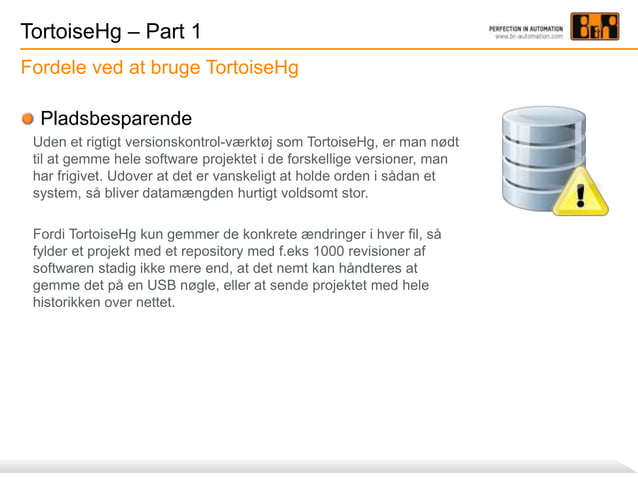 TortoiseHg – Part 1

PERFECTION IN AUTOMATION
www.br-automation.com

B&R

Fordele ved at bruge TortoiseHg

Pladsbesparende

Uden et rigtigt versionskontrol-værktøj som TortoiseHg, er man nødt til at gemme hele software projektet i de forskellige versioner, man har frigivet. Udover at det er vanskeligt at holde orden i sådan et system, så bliver datamængden hurtigt voldsomt stor.

Fordi TortoiseHg kun gemmer de konkrete ændringer i hver fil, så fylder et projekt med et repository med f.eks 1000 revisioner af softwaren stadig ikke mere end, at det nemt kan håndteres at gemme det på en USB nøgle, eller at sende projektet med hele historikken over nettet.